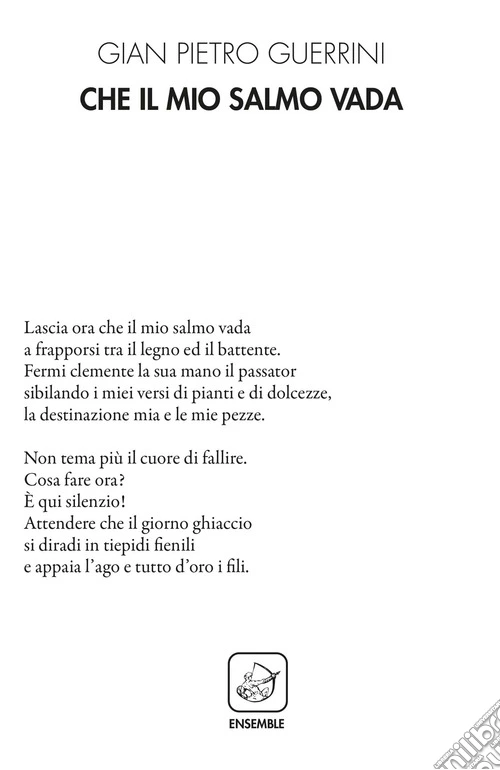 GIAN PIETRO GUERRINI
CHE IL MIO SALMO VADA

Lascia ora che il mio salmo vada
a frapporsi tra il legno ed il battente.
Fermi clemente la sua mano il passator
sibilando i miei versi di pianti e di dolcezze,
la destinazione mia e le mie pezze.

Non tema più il cuore di fallire.
Cosa fare ora?
È qui silenzio!
Attendere che il giorno ghiaccio
si diradi in tiepidi fienili
e appaia l'ago e tutto d'oro i fili.

ENSEMBLE